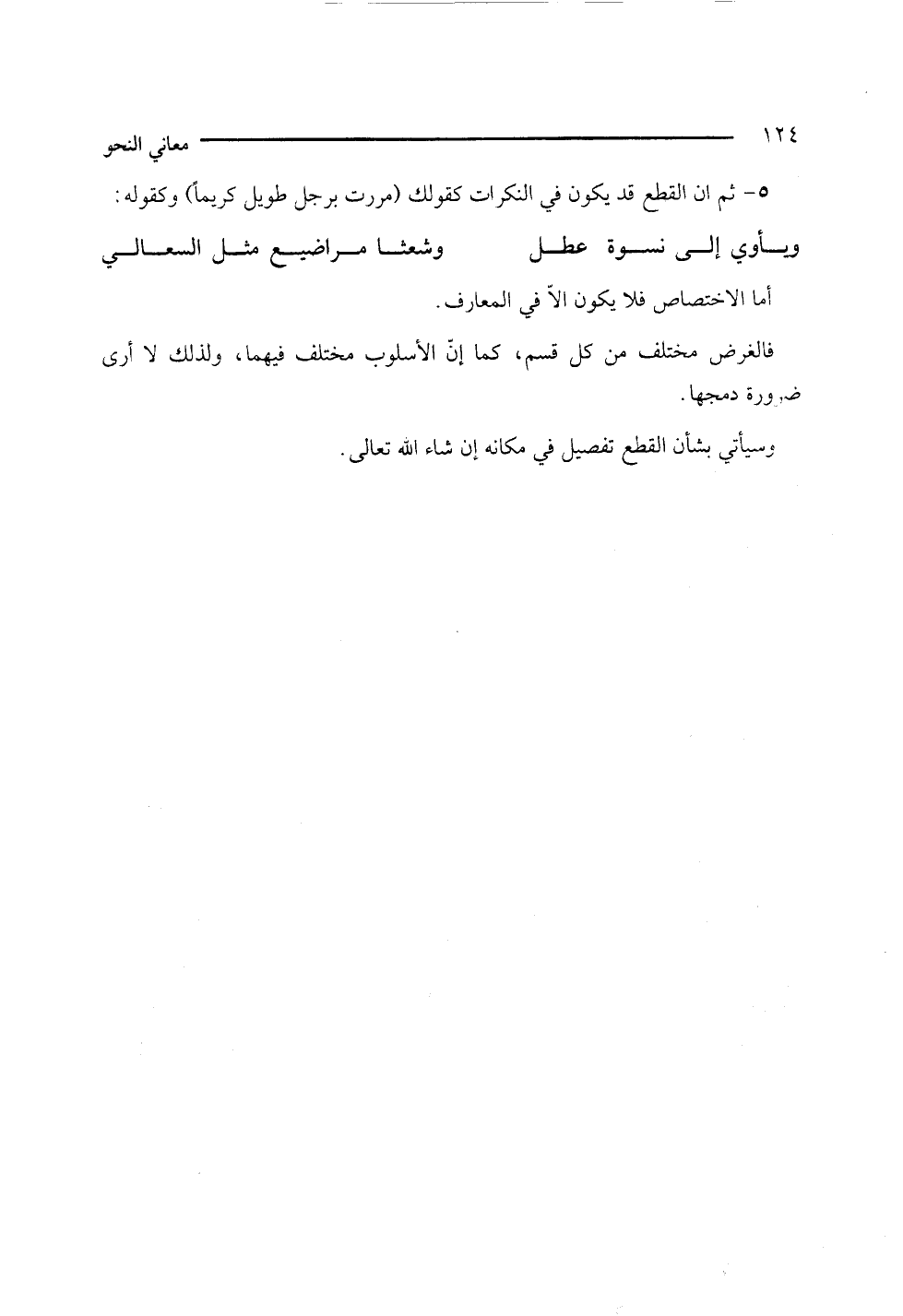 ١٢٤ معاني النحو

٥- ثم ان القطع قد يكون في النكرات كقولك (مررت برجل طويل كريماً) وكقوله:

ويأوي إلى نسوة عطل وشعثا مراضيع مثل السعالي

أما الاختصاص فلا يكون الاّ في المعارف.

فالغرض مختلف من كل قسم، كما إنّ الأسلوب مختلف فيهما، ولذلك لا أرى ضرورة دمجها.

وسيأتي بشأن القطع تفصيل في مكانه إن شاء الله تعالى.